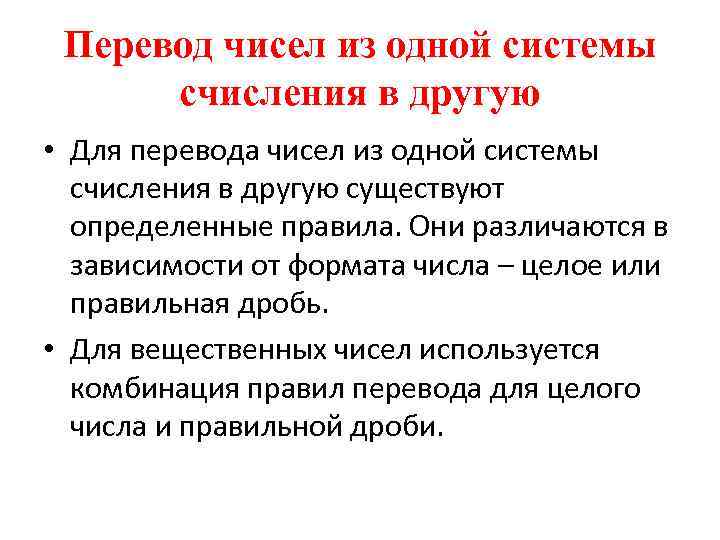 Перевод чисел из одной системы счисления в другую

• Для перевода чисел из одной системы счисления в другую существуют определенные правила. Они различаются в зависимости от формата числа – целое или правильная дробь.

• Для вещественных чисел используется комбинация правил перевода для целого числа и правильной дроби.